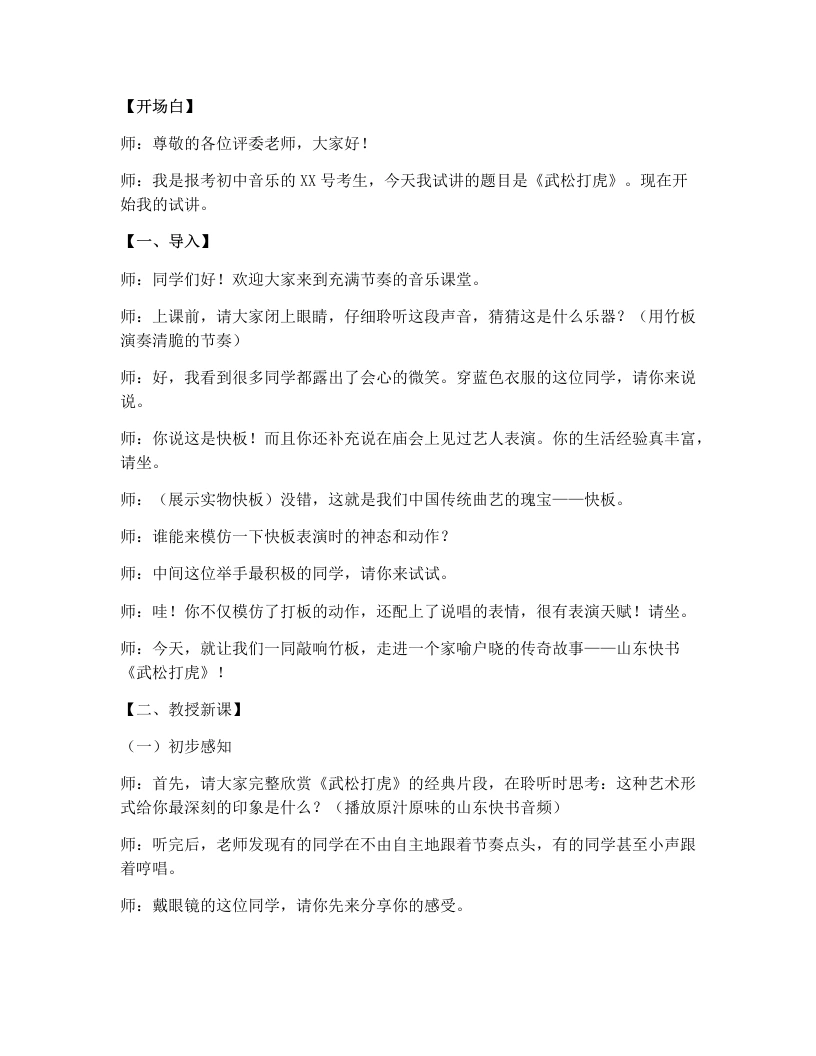 【开场白】

师：尊敬的各位评委老师，大家好！

师：我是报考初中音乐的XX号考生，今天我试讲的题目是《武松打虎》。现在开始我的试讲。

【一、导入】

师：同学们好！欢迎大家来到充满节奏的音乐课堂。

师：上课前，请大家闭上眼睛，仔细聆听这段声音，猜猜这是什么乐器？（用竹板演奏清脆的节奏）

师：好，我看到很多同学都露出了会心的微笑。穿蓝色衣服的这位同学，请你来说说。

师：你说这是快板！而且你还补充说在庙会上见过艺人表演。你的生活经验真丰富，请坐。

师：（展示实物快板）没错，这就是我们中国传统曲艺的瑰宝——快板。

师：谁能来模仿一下快板表演时的神态和动作？

师：中间这位举手最积极的同学，请你来试试。

师：哇！你不仅模仿了打板的动作，还配上了说唱的表情，很有表演天赋！请坐。

师：今天，就让我们一同敲响竹板，走进一个家喻户晓的传奇故事——山东快书《武松打虎》！

【二、教授新课】

（一）初步感知

师：首先，请大家完整欣赏《武松打虎》的经典片段，在聆听时思考：这种艺术形式给你最深刻的印象是什么？（播放原汁原味的山东快书音频）

师：听完后，老师发现有的同学在不由自主地跟着节奏点头，有的同学甚至小声跟着哼唱。

师：戴眼镜的这位同学，请你先来分享你的感受。